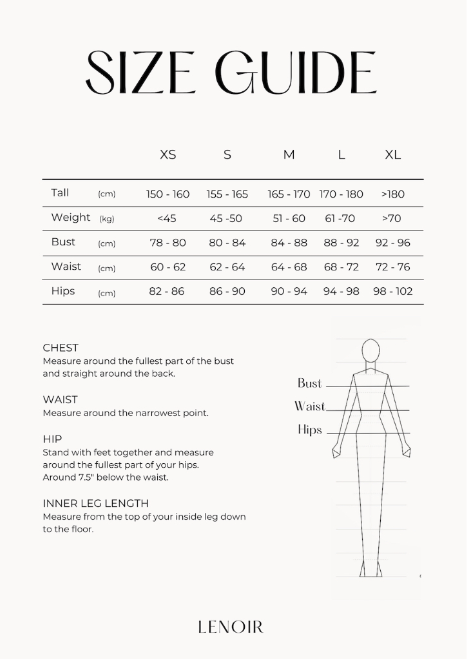 SIZE GUIDE

| | | XS | S | M | L | XL |
|---|---|---|---|---|---|---|
| Tall | (cm) | 150 - 160 | 155 - 165 | 165 - 170 | 170 - 180 | >180 |
| Weight | (kg) | <45 | 45 -50 | 51 - 60 | 61 -70 | >70 |
| Bust | (cm) | 78 - 80 | 80 - 84 | 84 - 88 | 88 - 92 | 92 - 96 |
| Waist | (cm) | 60 - 62 | 62 - 64 | 64 - 68 | 68 - 72 | 72 - 76 |
| Hips | (cm) | 82 - 86 | 86 - 90 | 90 - 94 | 94 - 98 | 98 - 102 |

CHEST
Measure around the fullest part of the bust and straight around the back.

WAIST
Measure around the narrowest point.

HIP
Stand with feet together and measure around the fullest part of your hips. Around 7.5" below the waist.

INNER LEG LENGTH
Measure from the top of your inside leg down to the floor.

Bust
Waist
Hips

LENOIR